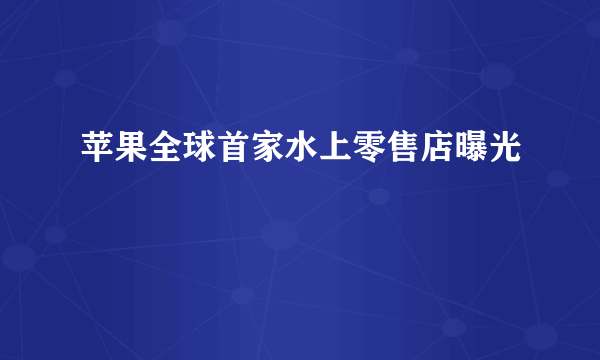 苹果全球首家水上零售店曝光